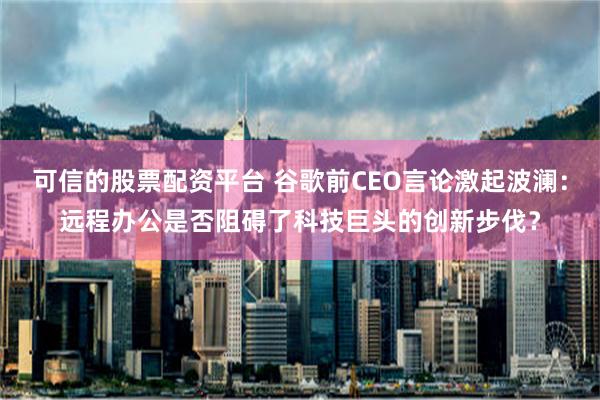 可信的股票配资平台 谷歌前CEO言论激起波澜：远程办公是否阻碍了科技巨头的创新步伐？